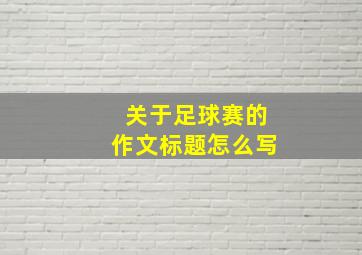 关于足球赛的
作文标题怎么写